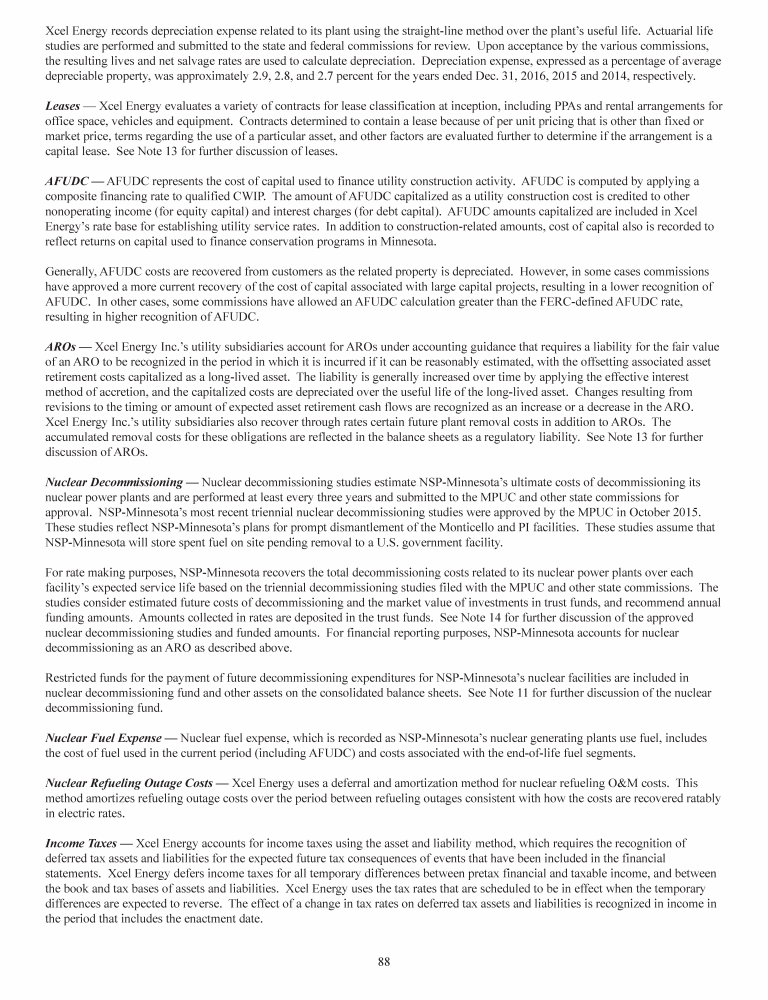 Xcel Energy records depreciation expense related to its plant using the straight-line method over the plant's useful life. Actuarial life studies are performed and submitted to the state and federal commissions for review. Upon acceptance by the various commissions, the resulting lives and net salvage rates are used to calculate depreciation. Depreciation expense, expressed as a percentage of average depreciable property, was approximately 2.9, 2.8, and 2.7 percent for the years ended Dec. 31, 2016, 2015 and 2014, respectively.

Leases — Xcel Energy evaluates a variety of contracts for lease classification at inception, including PPAs and rental arrangements for office space, vehicles and equipment. Contracts determined to contain a lease because of per unit pricing that is other than fixed or market price, terms regarding the use of a particular asset, and other factors are evaluated further to determine if the arrangement is a capital lease. See Note 13 for further discussion of leases.

AFUDC — AFUDC represents the cost of capital used to finance utility construction activity. AFUDC is computed by applying a composite financing rate to qualified CWIP. The amount of AFUDC capitalized as a utility construction cost is credited to other nonoperating income (for equity capital) and interest charges (for debt capital). AFUDC amounts capitalized are included in Xcel Energy's rate base for establishing utility service rates. In addition to construction-related amounts, cost of capital also is recorded to reflect returns on capital used to finance conservation programs in Minnesota.

Generally, AFUDC costs are recovered from customers as the related property is depreciated. However, in some cases commissions have approved a more current recovery of the cost of capital associated with large capital projects, resulting in a lower recognition of AFUDC. In other cases, some commissions have allowed an AFUDC calculation greater than the FERC-defined AFUDC rate, resulting in higher recognition of AFUDC.

AROs — Xcel Energy Inc.'s utility subsidiaries account for AROs under accounting guidance that requires a liability for the fair value of an ARO to be recognized in the period in which it is incurred if it can be reasonably estimated, with the offsetting associated asset retirement costs capitalized as a long-lived asset. The liability is generally increased over time by applying the effective interest method of accretion, and the capitalized costs are depreciated over the useful life of the long-lived asset. Changes resulting from revisions to the timing or amount of expected asset retirement cash flows are recognized as an increase or a decrease in the ARO. Xcel Energy Inc.'s utility subsidiaries also recover through rates certain future plant removal costs in addition to AROs. The accumulated removal costs for these obligations are reflected in the balance sheets as a regulatory liability. See Note 13 for further discussion of AROs.

Nuclear Decommissioning — Nuclear decommissioning studies estimate NSP-Minnesota's ultimate costs of decommissioning its nuclear power plants and are performed at least every three years and submitted to the MPUC and other state commissions for approval. NSP-Minnesota's most recent triennial nuclear decommissioning studies were approved by the MPUC in October 2015. These studies reflect NSP-Minnesota's plans for prompt dismantlement of the Monticello and PI facilities. These studies assume that NSP-Minnesota will store spent fuel on site pending removal to a U.S. government facility.

For rate making purposes, NSP-Minnesota recovers the total decommissioning costs related to its nuclear power plants over each facility's expected service life based on the triennial decommissioning studies filed with the MPUC and other state commissions. The studies consider estimated future costs of decommissioning and the market value of investments in trust funds, and recommend annual funding amounts. Amounts collected in rates are deposited in the trust funds. See Note 14 for further discussion of the approved nuclear decommissioning studies and funded amounts. For financial reporting purposes, NSP-Minnesota accounts for nuclear decommissioning as an ARO as described above.

Restricted funds for the payment of future decommissioning expenditures for NSP-Minnesota's nuclear facilities are included in nuclear decommissioning fund and other assets on the consolidated balance sheets. See Note 11 for further discussion of the nuclear decommissioning fund.

Nuclear Fuel Expense — Nuclear fuel expense, which is recorded as NSP-Minnesota's nuclear generating plants use fuel, includes the cost of fuel used in the current period (including AFUDC) and costs associated with the end-of-life fuel segments.

Nuclear Refueling Outage Costs — Xcel Energy uses a deferral and amortization method for nuclear refueling O&M costs. This method amortizes refueling outage costs over the period between refueling outages consistent with how the costs are recovered ratably in electric rates.

Income Taxes — Xcel Energy accounts for income taxes using the asset and liability method, which requires the recognition of deferred tax assets and liabilities for the expected future tax consequences of events that have been included in the financial statements. Xcel Energy defers income taxes for all temporary differences between pretax financial and taxable income, and between the book and tax bases of assets and liabilities. Xcel Energy uses the tax rates that are scheduled to be in effect when the temporary differences are expected to reverse. The effect of a change in tax rates on deferred tax assets and liabilities is recognized in income in the period that includes the enactment date.

88